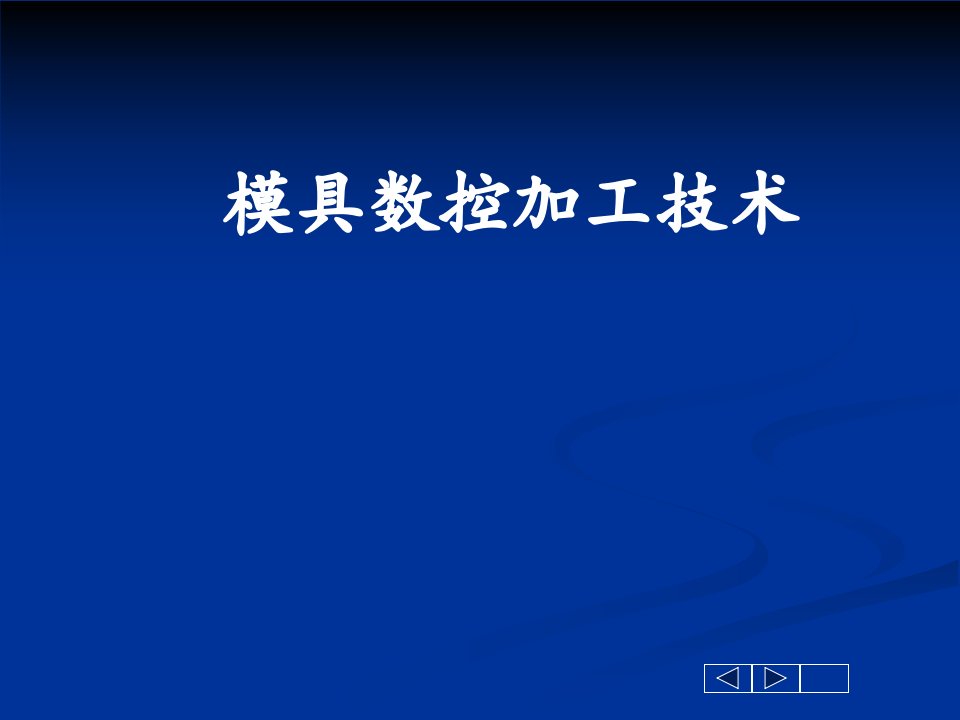 模具数控加工技术